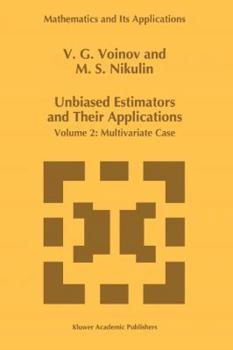 Mathematics and Its Applications

V. G. Voinov and
M. S. Nikulin

Unbiased Estimators and Their Applications
Volume 2: Multivariate Case

Kluwer Academic Publishers